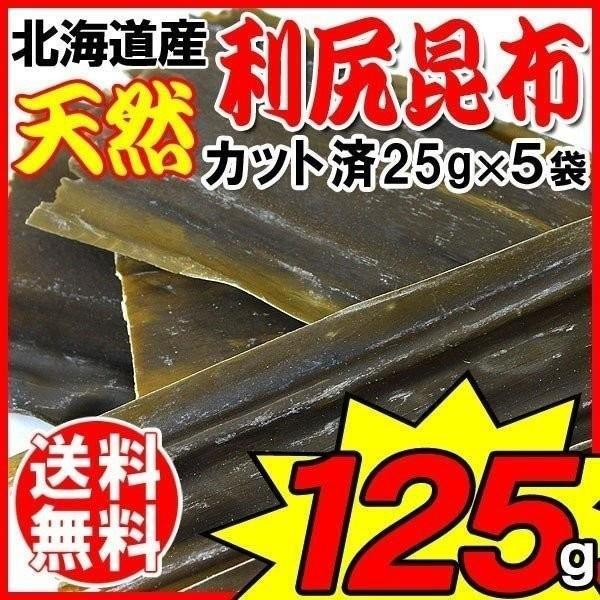 北海道産
利尻昆布
天然
カット済25g×5袋
送料無料
125g